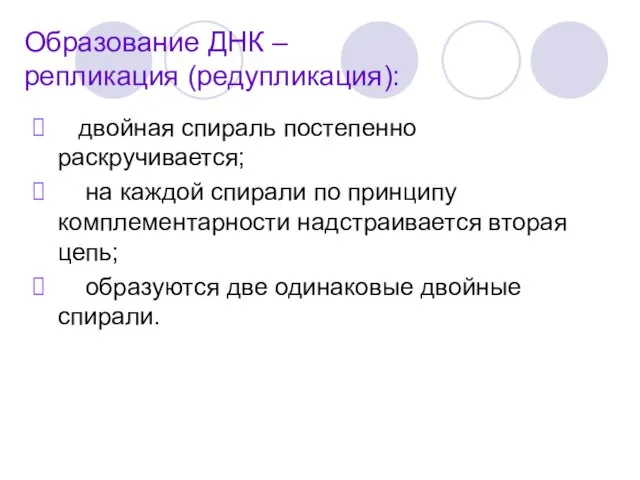 Образование ДНК – репликация (редупликация):

 двойная спираль постепенно раскручивается;
 на каждой спирали по принципу комплементарности надстраивается вторая цепь;
 образуются две одинаковые двойные спирали.